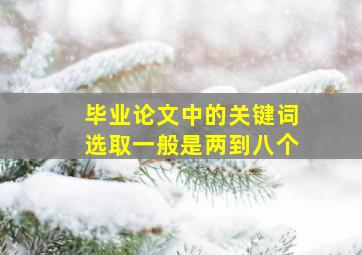 毕业论文中的关键词
选取一般是两到八个